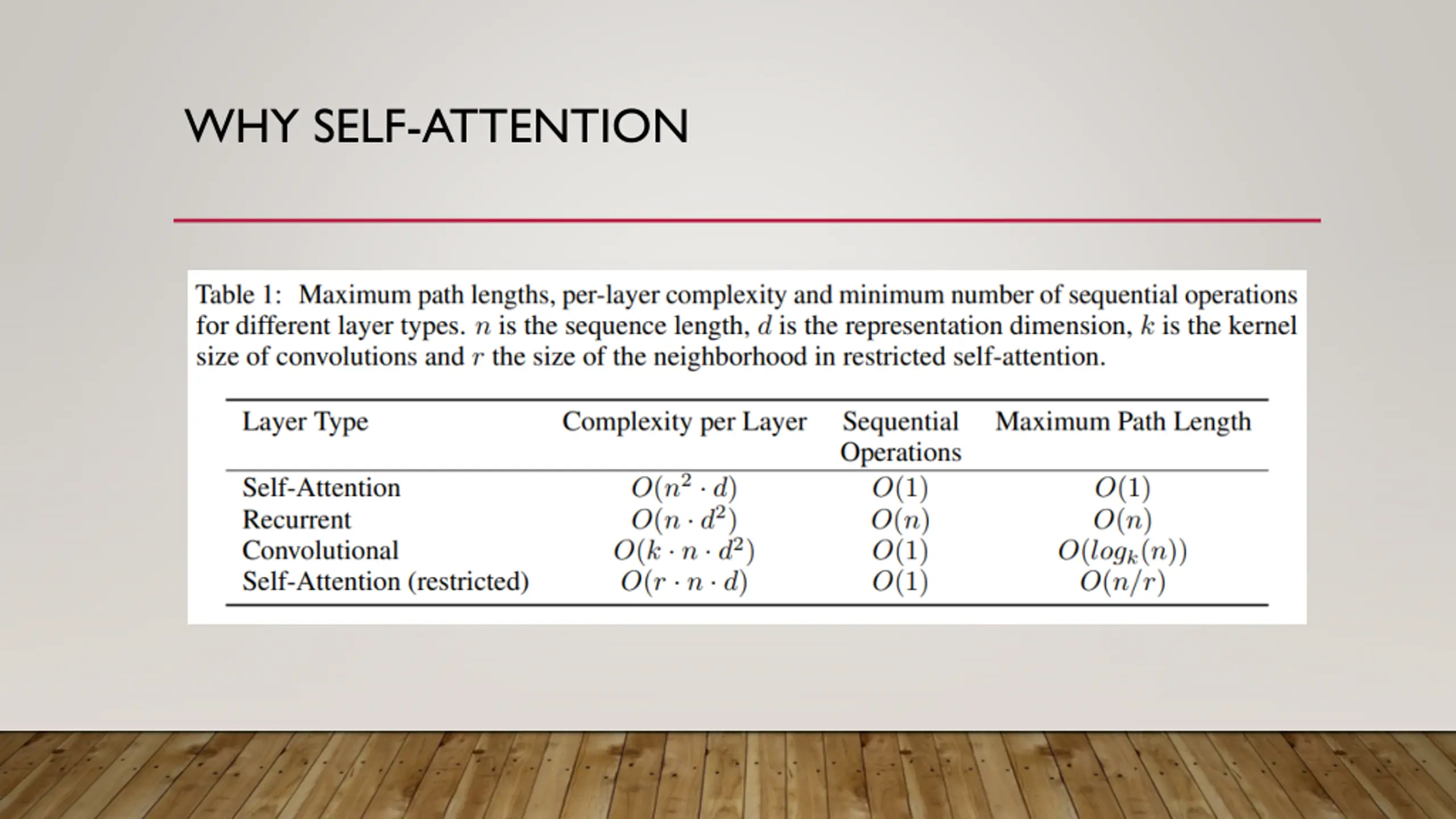 WHY SELF-ATTENTION

Table 1: Maximum path lengths, per-layer complexity and minimum number of sequential operations for different layer types. $n$ is the sequence length, $d$ is the representation dimension, $k$ is the kernel size of convolutions and $r$ the size of the neighborhood in restricted self-attention.

| Layer Type | Complexity per Layer | Sequential Operations | Maximum Path Length |
|---|---|---|---|
| Self-Attention | $O(n^2 \cdot d)$ | $O(1)$ | $O(1)$ |
| Recurrent | $O(n \cdot d^2)$ | $O(n)$ | $O(n)$ |
| Convolutional | $O(k \cdot n \cdot d^2)$ | $O(1)$ | $O(log_k(n))$ |
| Self-Attention (restricted) | $O(r \cdot n \cdot d)$ | $O(1)$ | $O(n/r)$ |